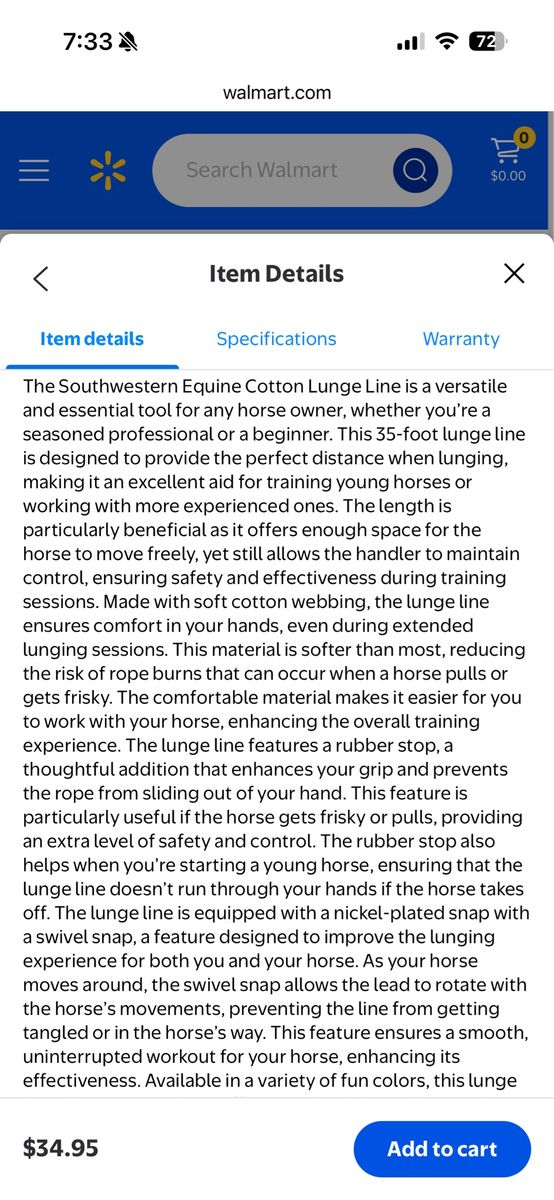 7:33

72

walmart.com

Search Walmart

0

$0.00

Item Details

Item details

Specifications

Warranty

The Southwestern Equine Cotton Lunge Line is a versatile and essential tool for any horse owner, whether you're a seasoned professional or a beginner. This 35-foot lunge line is designed to provide the perfect distance when lunging, making it an excellent aid for training young horses or working with more experienced ones. The length is particularly beneficial as it offers enough space for the horse to move freely, yet still allows the handler to maintain control, ensuring safety and effectiveness during training sessions. Made with soft cotton webbing, the lunge line ensures comfort in your hands, even during extended lunging sessions. This material is softer than most, reducing the risk of rope burns that can occur when a horse pulls or gets frisky. The comfortable material makes it easier for you to work with your horse, enhancing the overall training experience. The lunge line features a rubber stop, a thoughtful addition that enhances your grip and prevents the rope from sliding out of your hand. This feature is particularly useful if the horse gets frisky or pulls, providing an extra level of safety and control. The rubber stop also helps when you're starting a young horse, ensuring that the lunge line doesn't run through your hands if the horse takes off. The lunge line is equipped with a nickel-plated snap with a swivel snap, a feature designed to improve the lunging experience for both you and your horse. As your horse moves around, the swivel snap allows the lead to rotate with the horse's movements, preventing the line from getting tangled or in the horse's way. This feature ensures a smooth, uninterrupted workout for your horse, enhancing its effectiveness. Available in a variety of fun colors, this lunge

$34.95

Add to cart